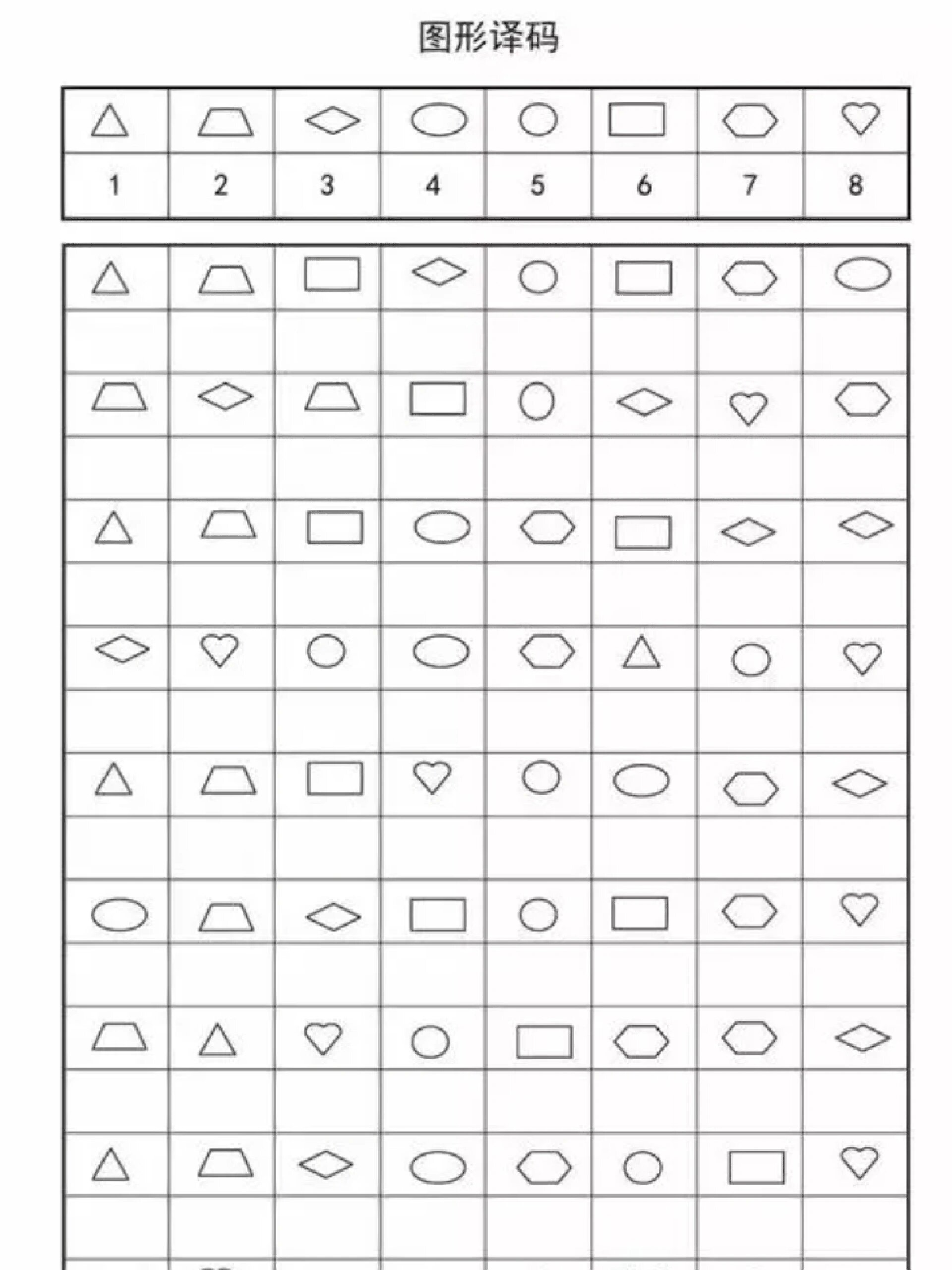 图形译码

| 1 | 2 | 3 | 4 | 5 | 6 | 7 | 8 |